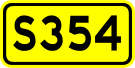 S354